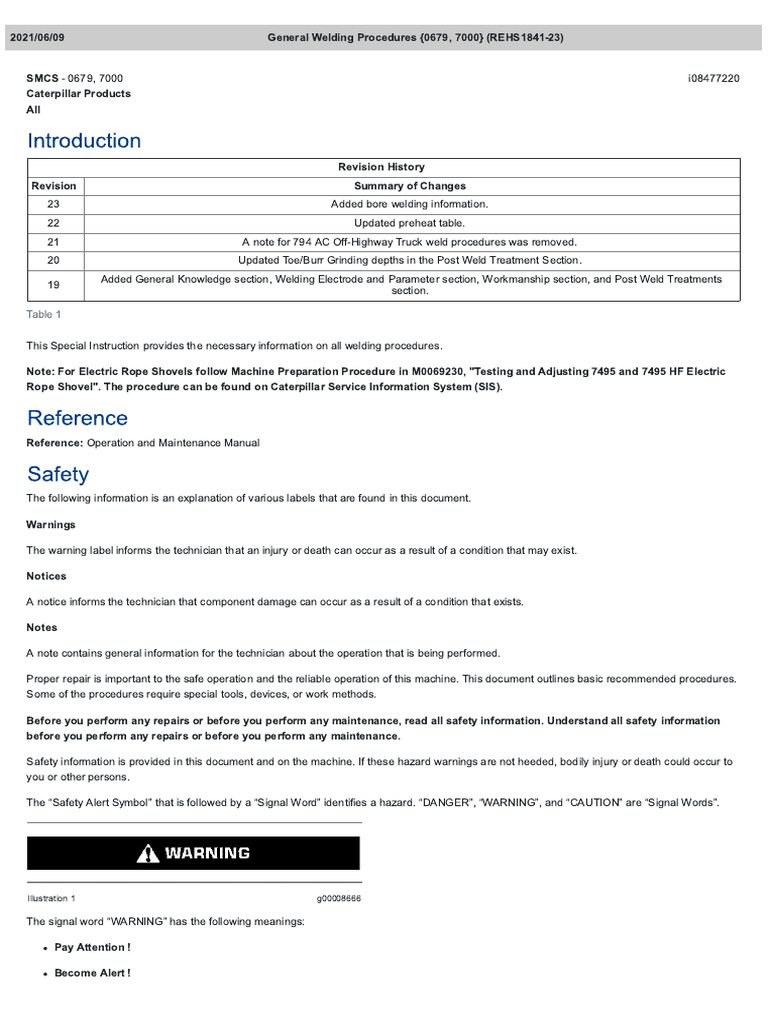 2021/06/09 General Welding Procedures {0679, 7000} (REHS1841-23)

SMCS - 0679, 7000
Caterpillar Products
All

i08477220

Introduction

| Revision History | |
|---|---|
| Revision | Summary of Changes |
| 23 | Added bore welding information. |
| 22 | Updated preheat table. |
| 21 | A note for 794 AC Off-Highway Truck weld procedures was removed. |
| 20 | Updated Toe/Burr Grinding depths in the Post Weld Treatment Section. |
| 19 | Added General Knowledge section, Welding Electrode and Parameter section, Workmanship section, and Post Weld Treatments section. |

Table 1

This Special Instruction provides the necessary information on all welding procedures.

Note: For Electric Rope Shovels follow Machine Preparation Procedure in M0069230, "Testing and Adjusting 7495 and 7495 HF Electric Rope Shovel". The procedure can be found on Caterpillar Service Information System (SIS).

Reference

Reference: Operation and Maintenance Manual

Safety

The following information is an explanation of various labels that are found in this document.

Warnings

The warning label informs the technician that an injury or death can occur as a result of a condition that may exist.

Notices

A notice informs the technician that component damage can occur as a result of a condition that exists.

Notes

A note contains general information for the technician about the operation that is being performed.

Proper repair is important to the safe operation and the reliable operation of this machine. This document outlines basic recommended procedures. Some of the procedures require special tools, devices, or work methods.

Before you perform any repairs or before you perform any maintenance, read all safety information. Understand all safety information before you perform any repairs or before you perform any maintenance.

Safety information is provided in this document and on the machine. If these hazard warnings are not heeded, bodily injury or death could occur to you or other persons.

The "Safety Alert Symbol" that is followed by a "Signal Word" identifies a hazard. "DANGER", "WARNING", and "CAUTION" are "Signal Words".

WARNING

Illustration 1 g00008666

The signal word "WARNING" has the following meanings:

• Pay Attention !
• Become Alert !